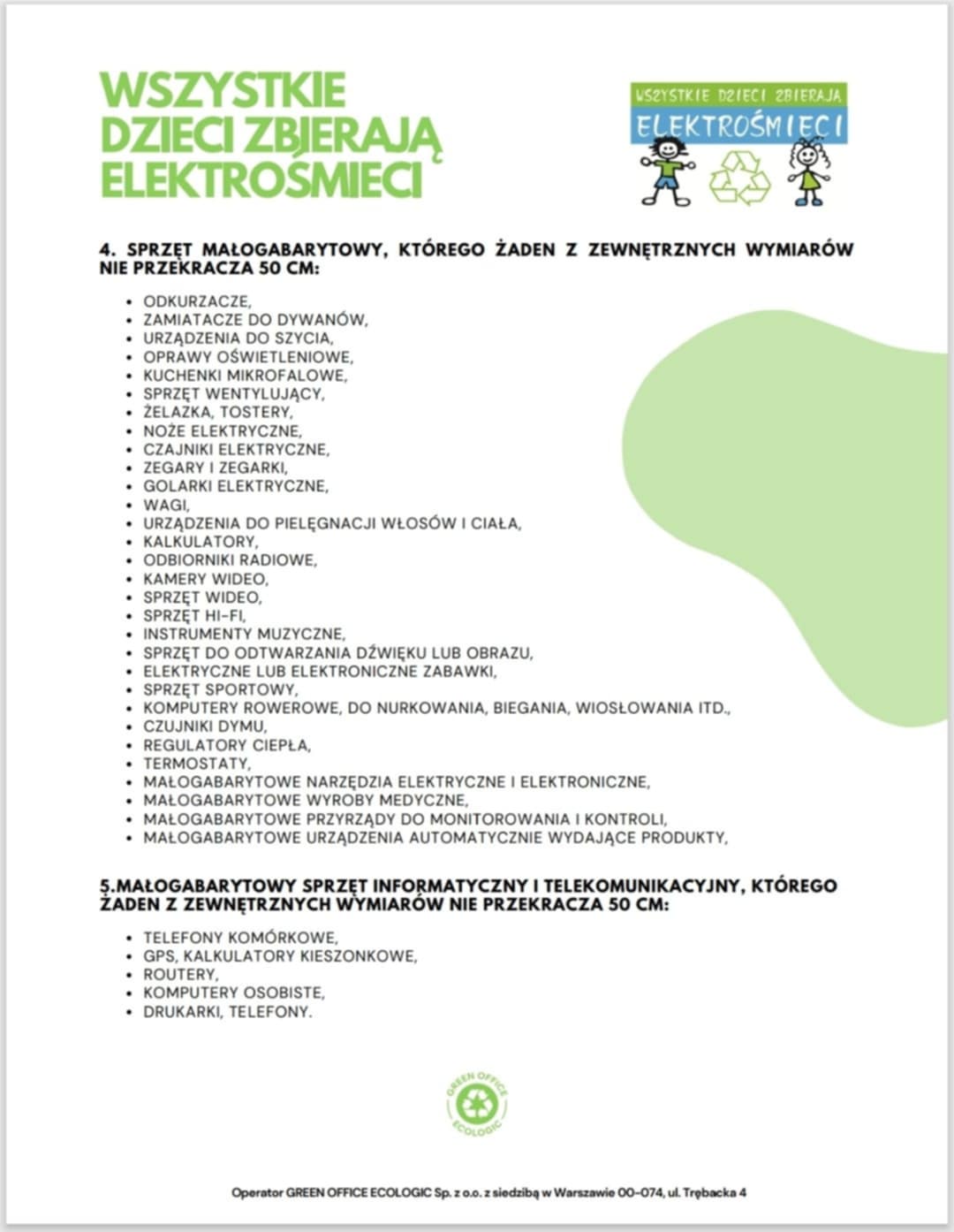 WSZYSTKIE DZIECI ZBIERAJĄ ELEKTROŚMIECI

WSZYSTKIE DZIECI ZBIERAJĄ
ELEKTROŚMIECI

4. SPRZĘT MAŁOGABARYTOWY, KTÓREGO ŻADEN Z ZEWNĘTRZNYCH WYMIARÓW NIE PRZEKRACZA 50 CM:

• ODKURZACZE,
• ZAMIATACZE DO DYWANÓW,
• URZĄDZENIA DO SZYCIA,
• OPRAWY OŚWIETLENIOWE,
• KUCHENKI MIKROFALOWE,
• SPRZĘT WENTYLUJĄCY,
• ŻELAZKA, TOSTERY,
• NOŻE ELEKTRYCZNE,
• CZAJNIKI ELEKTRYCZNE,
• ZEGARY I ZEGARKI,
• GOLARKI ELEKTRYCZNE,
• WAGI,
• URZĄDZENIA DO PIELĘGNACJI WŁOSÓW I CIAŁA,
• KALKULATORY,
• ODBIORNIKI RADIOWE,
• KAMERY WIDEO,
• SPRZĘT WIDEO,
• SPRZĘT HI-FI,
• INSTRUMENTY MUZYCZNE,
• SPRZĘT DO ODTWARZANIA DŹWIĘKU LUB OBRAZU,
• ELEKTRYCZNE LUB ELEKTRONICZNE ZABAWKI,
• SPRZĘT SPORTOWY,
• KOMPUTERY ROWEROWE, DO NURKOWANIA, BIEGANIA, WIOSŁOWANIA ITD.,
• CZUJNIKI DYMU,
• REGULATORY CIEPŁA,
• TERMOSTATY,
• MAŁOGABARYTOWE NARZĘDZIA ELEKTRYCZNE I ELEKTRONICZNE,
• MAŁOGABARYTOWE WYROBY MEDYCZNE,
• MAŁOGABARYTOWE PRZYRZĄDY DO MONITOROWANIA I KONTROLI,
• MAŁOGABARYTOWE URZĄDZENIA AUTOMATYCZNIE WYDAJĄCE PRODUKTY,

5.MAŁOGABARYTOWY SPRZĘT INFORMATYCZNY I TELEKOMUNIKACYJNY, KTÓREGO ŻADEN Z ZEWNĘTRZNYCH WYMIARÓW NIE PRZEKRACZA 50 CM:

• TELEFONY KOMÓRKOWE,
• GPS, KALKULATORY KIESZONKOWE,
• ROUTERY,
• KOMPUTERY OSOBISTE,
• DRUKARKI, TELEFONY.

GREEN OFFICE ECOLOGIC

Operator GREEN OFFICE ECOLOGIC Sp. z o.o. z siedzibą w Warszawie 00-074, ul. Trębacka 4